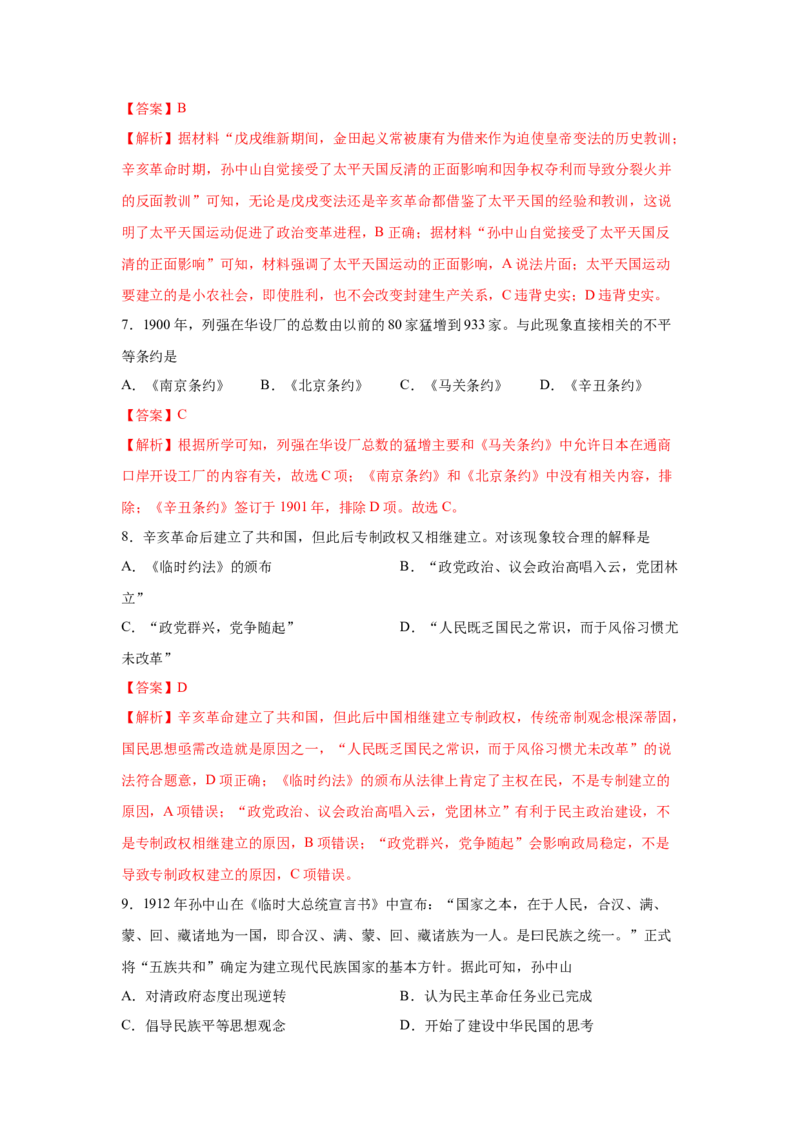 【答案】B

【解析】据材料“戊戌维新期间，金田起义常被康有为借来作为迫使皇帝变法的历史教训；辛亥革命时期，孙中山自觉接受了太平天国反清的正面影响和因争权夺利而导致分裂火并的反面教训”可知，无论是戊戌变法还是辛亥革命都借鉴了太平天国的经验和教训，这说明了太平天国运动促进了政治变革进程，B正确；据材料“孙中山自觉接受了太平天国反清的正面影响”可知，材料强调了太平天国运动的正面影响，A说法片面；太平天国运动要建立的是小农社会，即使胜利，也不会改变封建生产关系，C违背史实；D违背史实。

7．1900年，列强在华设厂的总数由以前的80家猛增到933家。与此现象直接相关的不平等条约是

A．《南京条约》　B．《北京条约》　C．《马关条约》　D．《辛丑条约》

【答案】C

【解析】根据所学可知，列强在华设厂总数的猛增主要和《马关条约》中允许日本在通商口岸开设工厂的内容有关，故选C项；《南京条约》和《北京条约》中没有相关内容，排除；《辛丑条约》签订于1901年，排除D项。故选C。

8．辛亥革命后建立了共和国，但此后专制政权又相继建立。对该现象较合理的解释是

A．《临时约法》的颁布

B．“政党政治、议会政治高唱入云，党团林立”

C．“政党群兴，党争随起”

D．“人民既乏国民之常识，而于风俗习惯尤未改革”

【答案】D

【解析】辛亥革命建立了共和国，但此后中国相继建立专制政权，传统帝制观念根深蒂固，国民思想亟需改造就是原因之一，“人民既乏国民之常识，而于风俗习惯尤未改革”的说法符合题意，D项正确；《临时约法》的颁布从法律上肯定了主权在民，不是专制建立的原因，A项错误；“政党政治、议会政治高唱入云，党团林立”有利于民主政治建设，不是专制政权相继建立的原因，B项错误；“政党群兴，党争随起”会影响政局稳定，不是导致专制政权建立的原因，C项错误。

9．1912年孙中山在《临时大总统宣言书》中宣布：“国家之本，在于人民，合汉、满、蒙、回、藏诸地为一国，即合汉、满、蒙、回、藏诸族为一人。是曰民族之统一。”正式将“五族共和”确定为建立现代民族国家的基本方针。据此可知，孙中山

A．对清政府态度出现逆转

B．认为民主革命任务业已完成

C．倡导民族平等思想观念

D．开始了建设中华民国的思考